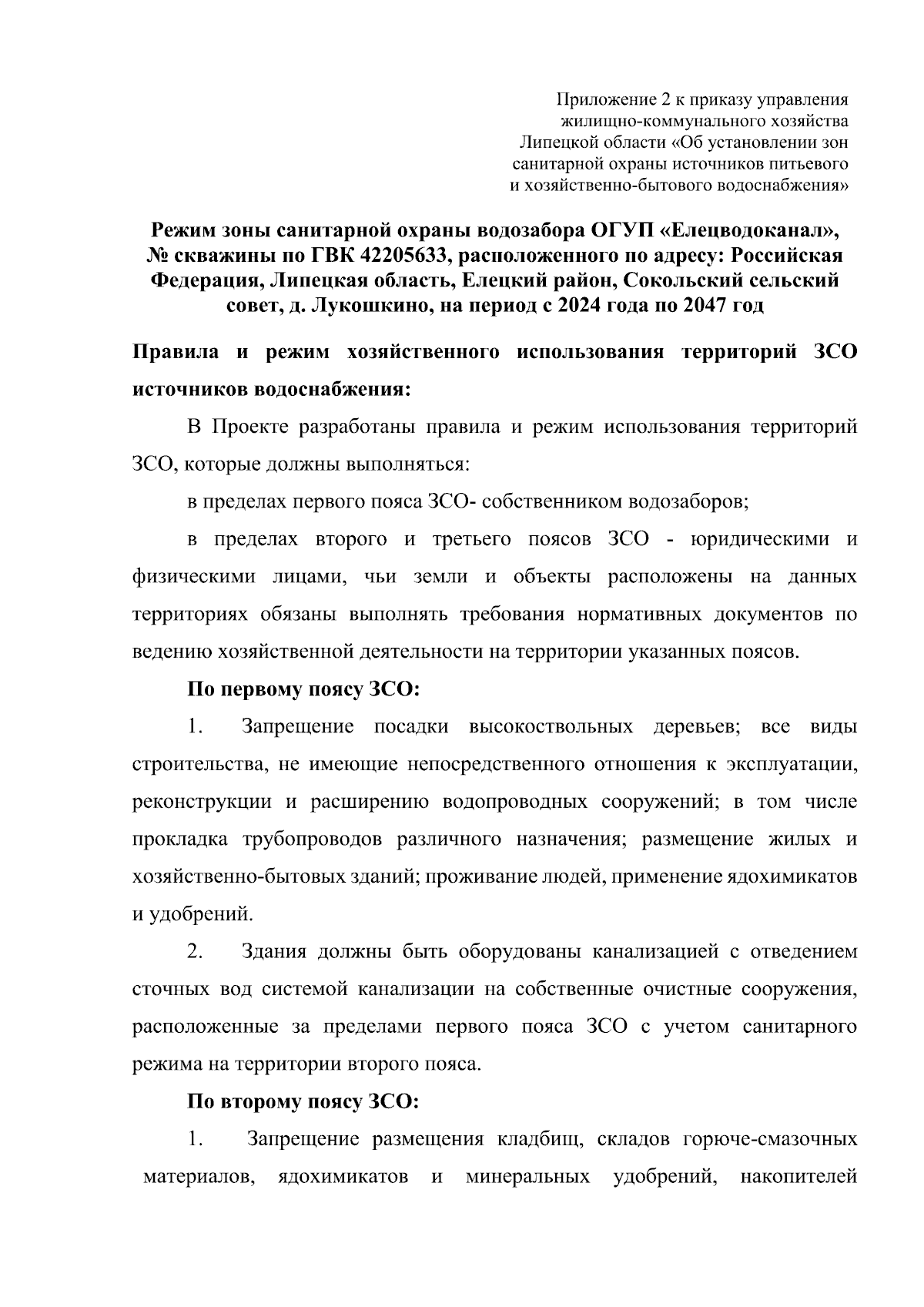 Приложение 2 к приказу управления жилищно-коммунального хозяйства Липецкой области «Об установлении зон санитарной охраны источников питьевого и хозяйственно-бытового водоснабжения»

Режим зоны санитарной охраны водозабора ОГУП «Елецводоканал», № скважины по ГВК 42205633, расположенного по адресу: Российская Федерация, Липецкая область, Елецкий район, Сокольский сельский совет, д. Лукошкино, на период с 2024 года по 2047 год

Правила и режим хозяйственного использования территорий ЗСО источников водоснабжения:

В Проекте разработаны правила и режим использования территорий ЗСО, которые должны выполняться:

в пределах первого пояса ЗСО- собственником водозаборов;

в пределах второго и третьего поясов ЗСО - юридическими и физическими лицами, чьи земли и объекты расположены на данных территориях обязаны выполнять требования нормативных документов по ведению хозяйственной деятельности на территории указанных поясов.

По первому поясу ЗСО:

1. Запрещение посадки высокоствольных деревьев; все виды строительства, не имеющие непосредственного отношения к эксплуатации, реконструкции и расширению водопроводных сооружений; в том числе прокладка трубопроводов различного назначения; размещение жилых и хозяйственно-бытовых зданий; проживание людей, применение ядохимикатов и удобрений.

2. Здания должны быть оборудованы канализацией с отведением сточных вод системой канализации на собственные очистные сооружения, расположенные за пределами первого пояса ЗСО с учетом санитарного режима на территории второго пояса.

По второму поясу ЗСО:

1. Запрещение размещения кладбищ, складов горюче-смазочных материалов, ядохимикатов и минеральных удобрений, накопителей